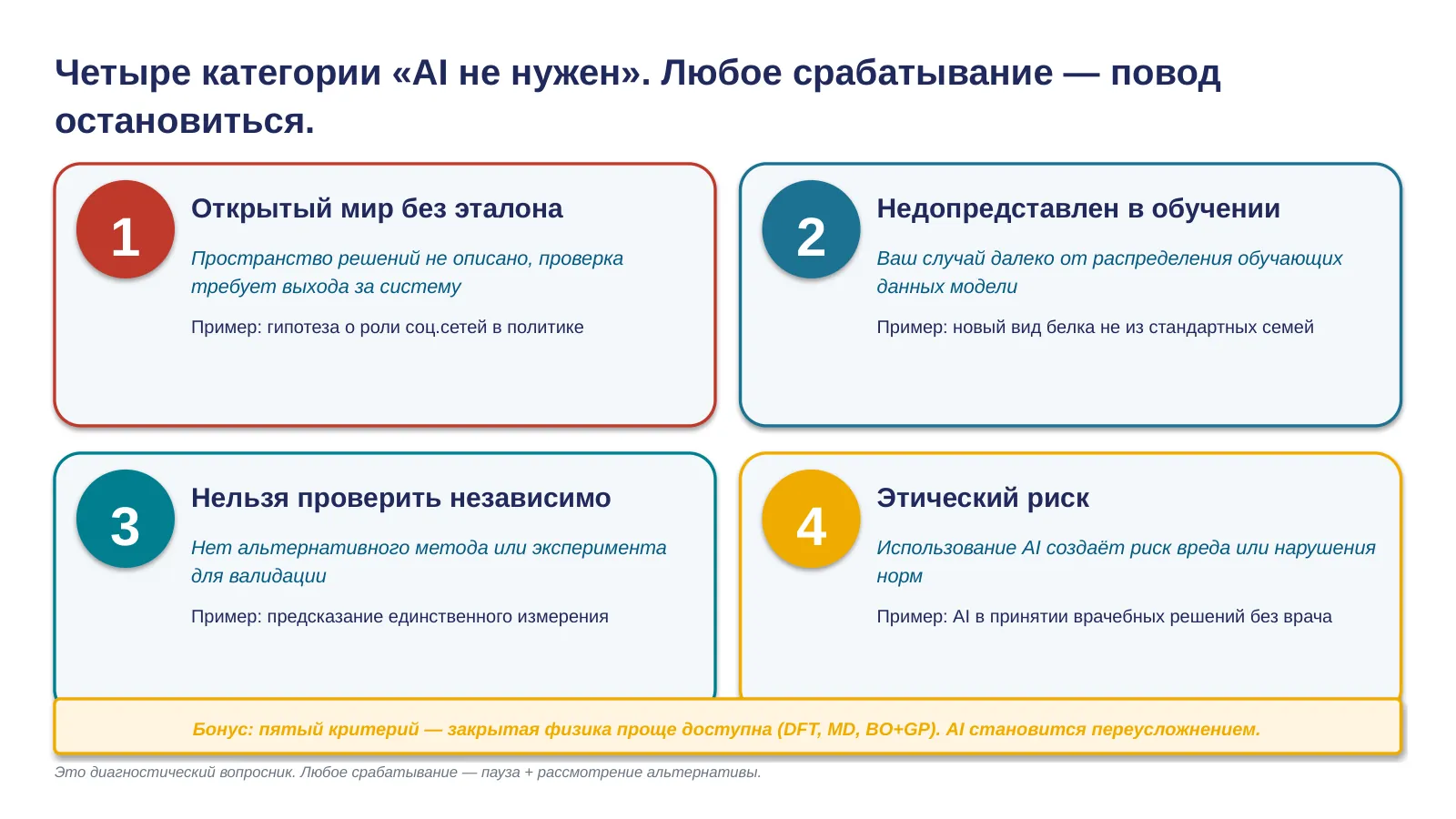 Четыре категории «AI не нужен». Любое срабатывание — повод остановиться.

1

Открытый мир без эталона

Пространство решений не описано, проверка требует выхода за систему

Пример: гипотеза о роли соц.сетей в политике

2

Недопредставлен в обучении

Ваш случай далеко от распределения обучающих данных модели

Пример: новый вид белка не из стандартных семей

3

Нельзя проверить независимо

Нет альтернативного метода или эксперимента для валидации

Пример: предсказание единственного измерения

4

Этический риск

Использование AI создаёт риск вреда или нарушения норм

Пример: AI в принятии врачебных решений без врача

Бонус: пятый критерий — закрытая физика проще доступна (DFT, MD, BO+GP). AI становится переусложнением.

Это диагностический вопросник. Любое срабатывание — пауза + рассмотрение альтернативы.